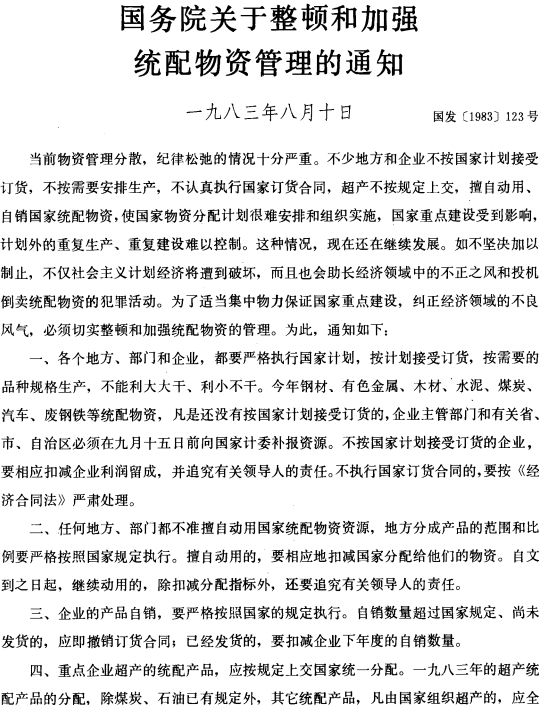 国务院关于整顿和加强统配物资管理的通知

一九八三年八月十日

国发〔1983〕123号

当前物资管理分散，纪律松弛的情况十分严重。不少地方和企业不按国家计划接受订货，不按需要安排生产，不认真执行国家订货合同，超产不按规定上交，擅自动用、自销国家统配物资，使国家物资分配计划很难安排和组织实施，国家重点建设受到影响，计划外的重复生产、重复建设难以控制。这种情况，现在还在继续发展。如不坚决加以制止，不仅社会主义计划经济将遭到破坏，而且也会助长经济领域中的不正之风和投机倒卖统配物资的犯罪活动。为了适当集中物力保证国家重点建设，纠正经济领域的不良风气，必须切实整顿和加强统配物资的管理。为此，通知如下：

一、各个地方、部门和企业，都要严格执行国家计划，按计划接受订货，按需要的品种规格生产，不能利大大干、利小不干。今年钢材、有色金属、木材、水泥、煤炭、汽车、废钢铁等统配物资，凡是还没有按国家计划接受订货的，企业主管部门和有关省、市、自治区必须在九月十五日前向国家计委补报资源。不按国家计划接受订货的企业，要相应扣减企业利润留成，并追究有关领导人的责任。不执行国家订货合同的，要按《经济合同法》严肃处理。

二、任何地方、部门都不准擅自动用国家统配物资资源，地方分成产品的范围和比例要严格按照国家规定执行。擅自动用的，要相应地扣减国家分配给他们的物资。自文到之日起，继续动用的，除扣减分配指标外，还要追究有关领导人的责任。

三、企业的产品自销，要严格按照国家的规定执行。自销数量超过国家规定、尚未发货的，应即撤销订货合同；已经发货的，要扣减企业下年度的自销数量。

四、重点企业超产的统配产品，应按规定上交国家统一分配。一九八三年的超产统配产品的分配，除煤炭、石油已有规定外，其它统配产品，凡由国家组织超产的，应全